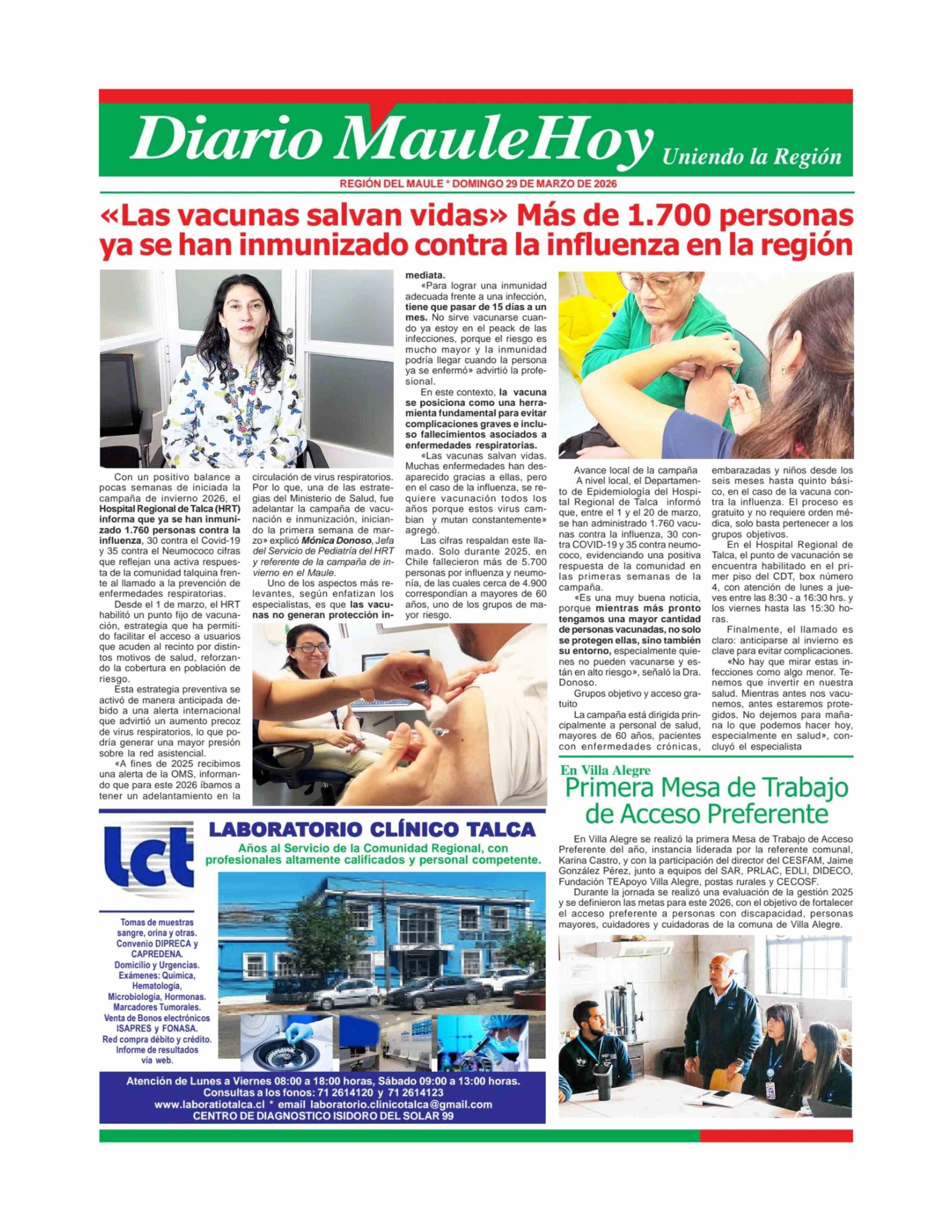 Diario MauleHoy Uniendo la Región

REGIÓN DEL MAULE * DOMINGO 29 DE MARZO DE 2026

«Las vacunas salvan vidas» Más de 1.700 personas ya se han inmunizado contra la influenza en la región

Con un positivo balance a pocas semanas de iniciada la campaña de invierno 2026, el Hospital Regional de Talca (HRT) informa que ya se han inmunizado 1.760 personas contra la influenza, 30 contra el Covid-19 y 35 contra el Neumococo cifras que reflejan una activa respuesta de la comunidad talquina frente al llamado a la prevención de enfermedades respiratorias.

Desde el 1 de marzo, el HRT habilitó un punto fijo de vacunación, estrategia que ha permitido facilitar el acceso a usuarios que acuden al recinto por distintos motivos de salud, reforzando la cobertura en población de riesgo.

Esta estrategia preventiva se activó de manera anticipada debido a una alerta internacional que advirtió un aumento precoz de virus respiratorios, lo que podría generar una mayor presión sobre la red asistencial.

«A fines de 2025 recibimos una alerta de la OMS, informando que para este 2026 íbamos a tener un adelantamiento en la circulación de virus respiratorios. Por lo que, una de las estrategias del Ministerio de Salud, fue adelantar la campaña de vacunación e inmunización, iniciando la primera semana de marzo» explicó Mónica Donoso, Jefa del Servicio de Pediatría del HRT y referente de la campaña de invierno en el Maule.

Uno de los aspectos más relevantes, según enfatizan los especialistas, es que las vacunas no generan protección inmediata.

«Para lograr una inmunidad adecuada frente a una infección, tiene que pasar de 15 días a un mes. No sirve vacunarse cuando ya estoy en el peack de las infecciones, porque el riesgo es mucho mayor y la inmunidad podría llegar cuando la persona ya se enfermó» advirtió la profesional.

En este contexto, la vacuna se posiciona como una herramienta fundamental para evitar complicaciones graves e incluso fallecimientos asociados a enfermedades respiratorias.

«Las vacunas salvan vidas. Muchas enfermedades han desaparecido gracias a ellas, pero en el caso de la influenza, se requiere vacunación todos los años porque estos virus cambian y mutan constantemente» agregó.

Las cifras respaldan este llamado. Solo durante 2025, en Chile fallecieron más de 5.700 personas por influenza y neumonía, de las cuales cerca de 4.900 correspondían a mayores de 60 años, uno de los grupos de mayor riesgo.

Avance local de la campaña
A nivel local, el Departamento de Epidemiología del Hospital Regional de Talca informó que, entre el 1 y el 20 de marzo, se han administrado 1.760 vacunas contra la influenza, 30 contra COVID-19 y 35 contra neumococo, evidenciando una positiva respuesta de la comunidad en las primeras semanas de la campaña.

«Es una muy buena noticia, porque mientras más pronto tengamos una mayor cantidad de personas vacunadas, no solo se protegen ellas, sino también su entorno, especialmente quienes no pueden vacunarse y están en alto riesgo», señaló la Dra. Donoso.

Grupos objetivo y acceso gratuito
La campaña está dirigida principalmente a personal de salud, mayores de 60 años, pacientes con enfermedades crónicas, embarazadas y niños desde los seis meses hasta quinto básico, en el caso de la vacuna contra la influenza. El proceso es gratuito y no requiere orden médica, solo basta pertenecer a los grupos objetivos.

En el Hospital Regional de Talca, el punto de vacunación se encuentra habilitado en el primer piso del CDT, box número 4, con atención de lunes a jueves entre las 8:30 - a 16:30 hrs. y los viernes hasta las 15:30 horas.

Finalmente, el llamado es claro: anticiparse al invierno es clave para evitar complicaciones.

«No hay que mirar estas infecciones como algo menor. Tenemos que invertir en nuestra salud. Mientras antes nos vacunemos, antes estaremos protegidos. No dejemos para mañana lo que podemos hacer hoy, especialmente en salud», concluyó el especialista

En Villa Alegre
Primera Mesa de Trabajo de Acceso Preferente

En Villa Alegre se realizó la primera Mesa de Trabajo de Acceso Preferente del año, instancia liderada por la referente comunal, Karina Castro, y con la participación del director del CESFAM, Jaime González Pérez, junto a equipos del SAR, PRLAC, EDLI, DIDECO, Fundación TEApoyo Villa Alegre, postas rurales y CECOSF.

Durante la jornada se realizó una evaluación de la gestión 2025 y se definieron las metas para este 2026, con el objetivo de fortalecer el acceso preferente a personas con discapacidad, personas mayores, cuidadores y cuidadoras de la comuna de Villa Alegre.

lct
LABORATORIO CLÍNICO TALCA
Años al Servicio de la Comunidad Regional, con profesionales altamente calificados y personal competente.

Tomas de muestras sangre, orina y otras. Convenio DIPRECA y CAPREDENA. Domicilio y Urgencias. Exámenes: Química, Hematología, Microbiología, Hormonas. Marcadores Tumorales. Venta de Bonos electrónicos ISAPRES y FONASA. Red compra débito y crédito. Informe de resultados vía web.

Atención de Lunes a Viernes 08:00 a 18:00 horas, Sábado 09:00 a 13:00 horas.
Consultas a los fonos: 71 2614120 y 71 2614123
www.laboratiotalca.cl * email laboratorio.clinicotalca@gmail.com
CENTRO DE DIAGNOSTICO ISIDORO DEL SOLAR 99